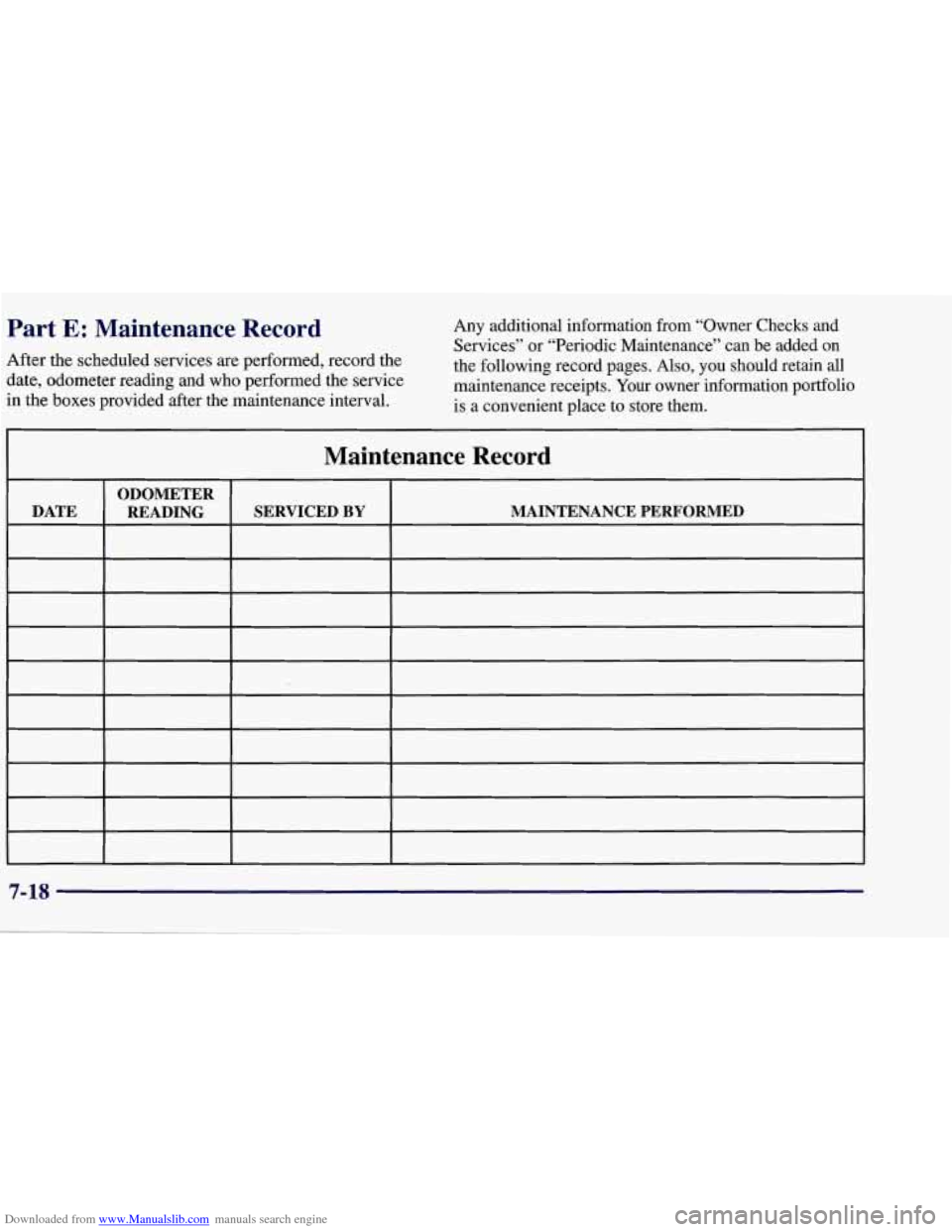 Part E: Maintenance Record

After the scheduled services are performed, record the date, odometer reading and who performed the service in the boxes provided after the maintenance interval.

Any additional information from "Owner Checks and Services" or "Periodic Maintenance" can be added on the following record pages. Also, you should retain all maintenance receipts. Your owner information portfolio is a convenient place to store them.

Maintenance Record

| DATE | ODOMETER READING | SERVICED BY | MAINTENANCE PERFORMED |
|---|---|---|---|
| | | | |
| | | | |
| | | | |
| | | | |
| | | | |
| | | | |
| | | | |
| | | | |
| | | | |
| | | | |

7-18

Downloaded from www.Manualslib.com manuals search engine

carmanualsonline.info